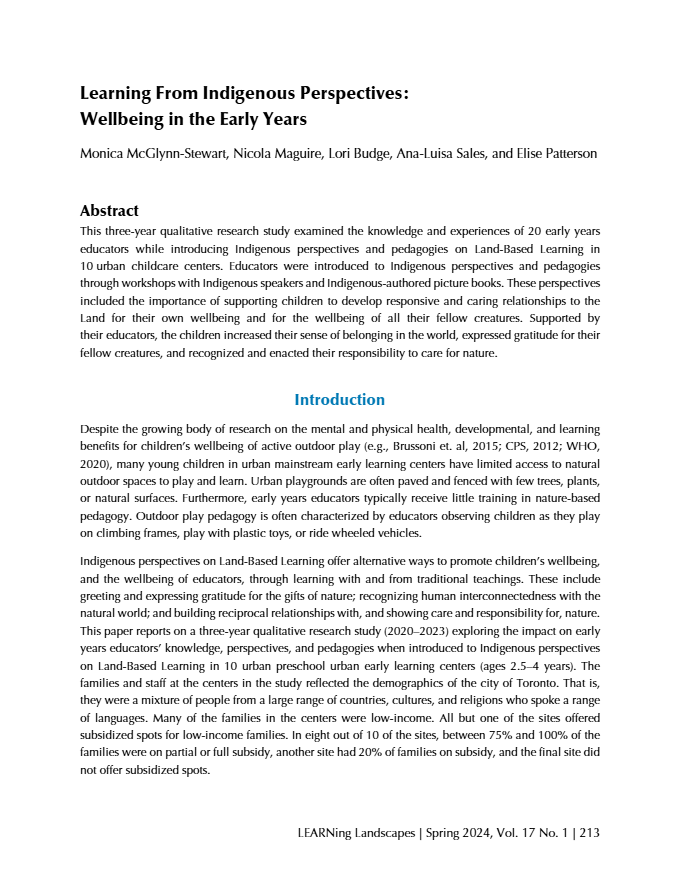 Learning From Indigenous Perspectives: Wellbeing in the Early Years

Monica McGlynn-Stewart, Nicola Maguire, Lori Budge, Ana-Luisa Sales, and Elise Patterson

Abstract

This three-year qualitative research study examined the knowledge and experiences of 20 early years educators while introducing Indigenous perspectives and pedagogies on Land-Based Learning in 10 urban childcare centers. Educators were introduced to Indigenous perspectives and pedagogies through workshops with Indigenous speakers and Indigenous-authored picture books. These perspectives included the importance of supporting children to develop responsive and caring relationships to the Land for their own wellbeing and for the wellbeing of all their fellow creatures. Supported by their educators, the children increased their sense of belonging in the world, expressed gratitude for their fellow creatures, and recognized and enacted their responsibility to care for nature.

Introduction

Despite the growing body of research on the mental and physical health, developmental, and learning benefits for children's wellbeing of active outdoor play (e.g., Brussoni et. al, 2015; CPS, 2012; WHO, 2020), many young children in urban mainstream early learning centers have limited access to natural outdoor spaces to play and learn. Urban playgrounds are often paved and fenced with few trees, plants, or natural surfaces. Furthermore, early years educators typically receive little training in nature-based pedagogy. Outdoor play pedagogy is often characterized by educators observing children as they play on climbing frames, play with plastic toys, or ride wheeled vehicles.

Indigenous perspectives on Land-Based Learning offer alternative ways to promote children's wellbeing, and the wellbeing of educators, through learning with and from traditional teachings. These include greeting and expressing gratitude for the gifts of nature; recognizing human interconnectedness with the natural world; and building reciprocal relationships with, and showing care and responsibility for, nature. This paper reports on a three-year qualitative research study (2020–2023) exploring the impact on early years educators' knowledge, perspectives, and pedagogies when introduced to Indigenous perspectives on Land-Based Learning in 10 urban preschool urban early learning centers (ages 2.5–4 years). The families and staff at the centers in the study reflected the demographics of the city of Toronto. That is, they were a mixture of people from a large range of countries, cultures, and religions who spoke a range of languages. Many of the families in the centers were low-income. All but one of the sites offered subsidized spots for low-income families. In eight out of 10 of the sites, between 75% and 100% of the families were on partial or full subsidy, another site had 20% of families on subsidy, and the final site did not offer subsidized spots.

LEARNing Landscapes | Spring 2024, Vol. 17 No. 1 | 213